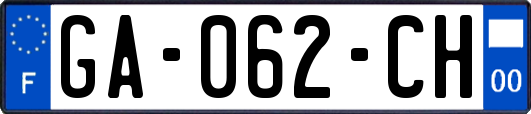 F

GA-062-CH

00